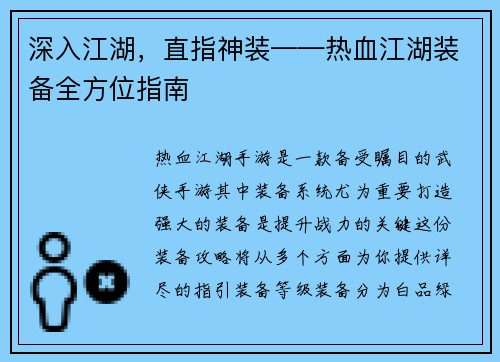 深入江湖，直指神装——热血江湖装备全方位指南

热血江湖手游是一款备受瞩目的武侠手游其中装备系统尤为重要打造强大的装备是提升战力的关键这份装备攻略将从多个方面为你提供详尽的指引装备等级装备分为白品绿